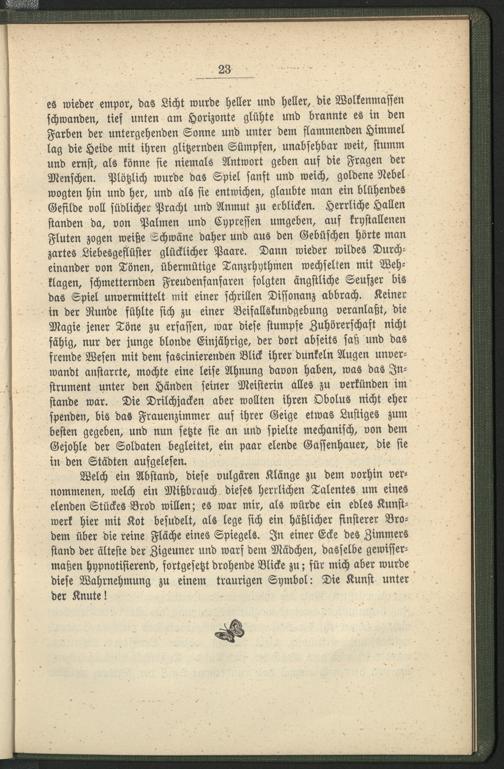 23

es wieder empor, das Licht wurde heller und heller, die Wolkenmassen schwanden, tief unten am Horizonte glühte und brannte es in den Farben der untergehenden Sonne und unter dem flammenden Himmel lag die Heide mit ihren glitzernden Sümpfen, unabsehbar weit, stumm und ernst, als könne sie niemals Antwort geben auf die Fragen der Menschen. Plötzlich wurde das Spiel sanft und weich, goldene Nebel wogten hin und her, und als sie entwichen, glaubte man ein blühendes Gefilde voll südlicher Pracht und Anmut zu erblicken. Herrliche Hallen standen da, von Palmen und Cypressen umgeben, auf krystallenen Fluten zogen weiße Schwäne daher und aus den Gebüschen hörte man zartes Liebesgeflüster glücklicher Paare. Dann wieder wildes Durcheinander von Tönen, übermütige Tanzrhythmen wechselten mit Wehklagen, schmetternden Freudenfanfaren folgten ängstliche Seufzer bis das Spiel unvermittelt mit einer schrillen Dissonanz abbrach. Keiner in der Runde fühlte sich zu einer Beifallskundgebung veranlaßt, die Magie jener Töne zu erfassen, war diese stumpfe Zuhörerschaft nicht fähig, nur der junge blonde Einjährige, der dort abseits saß und das fremde Wesen mit dem fascinierenden Blick ihrer dunkeln Augen unverwandt anstarrte, mochte eine leise Ahnung davon haben, was das Instrument unter den Händen seiner Meisterin alles zu verkünden im stande war. Die Drilchjacken aber wollten ihren Obolus nicht eher spenden, bis das Frauenzimmer auf ihrer Geige etwas Lustiges zum besten gegeben, und nun setzte sie an und spielte mechanisch, von dem Gejohle der Soldaten begleitet, ein paar elende Gassenhauer, die sie in den Städten aufgelesen.

Welch ein Abstand, diese vulgären Klänge zu dem vorhin vernommenen, welch ein Mißbrauch dieses herrlichen Talentes um eines elenden Stückes Brod willen; es war mir, als würde ein edles Kunstwerk hier mit Kot besudelt, als lege sich ein häßlicher finsterer Brodem über die reine Fläche eines Spiegels. In einer Ecke des Zimmers stand der älteste der Zigeuner und warf dem Mädchen, dasselbe gewissermaßen hypnotisierend, fortgesetzt drohende Blicke zu; für mich aber wurde diese Wahrnehmung zu einem traurigen Symbol: Die Kunst unter der Knute!